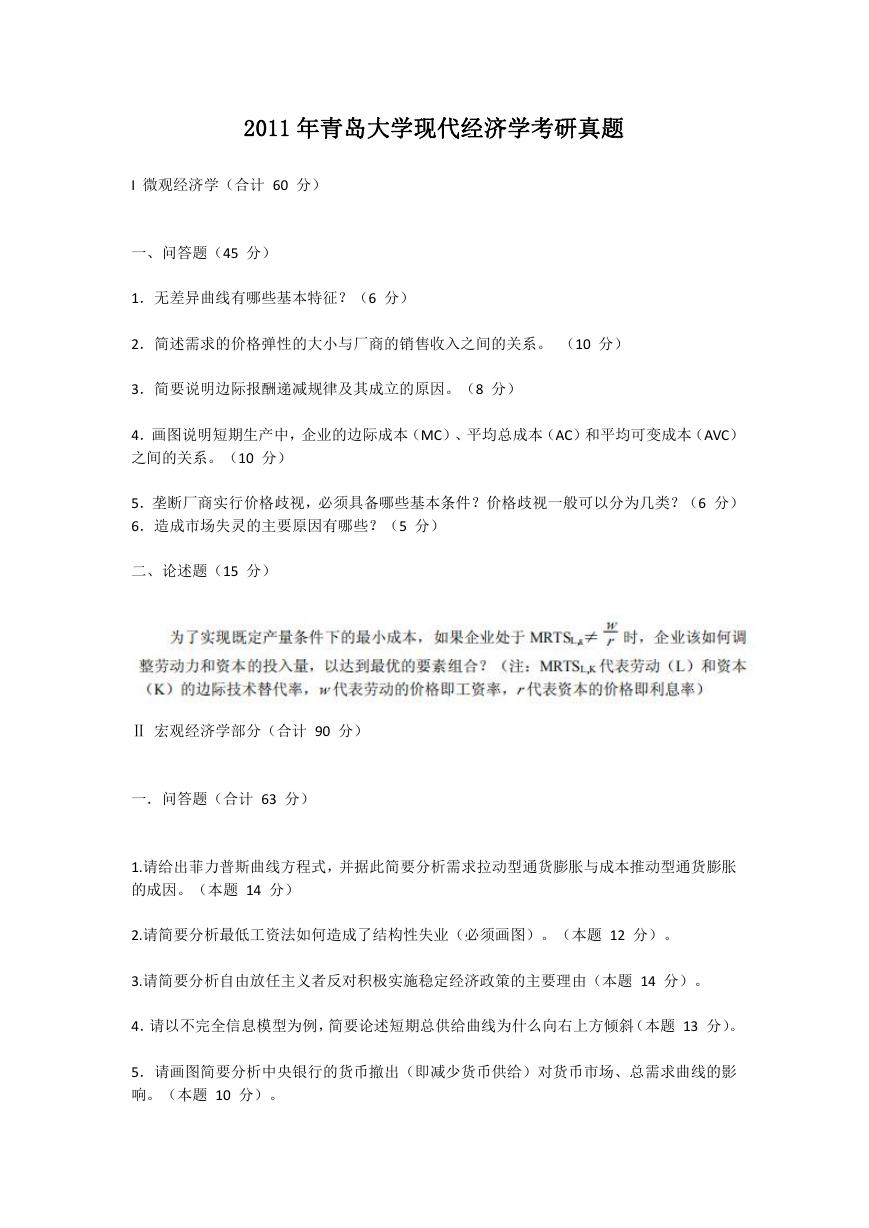 2011年青岛大学现代经济学考研真题

I 微观经济学（合计 60 分）

一、问答题（45 分）

1. 无差异曲线有哪些基本特征？（6 分）

2. 简述需求的价格弹性的大小与厂商的销售收入之间的关系。 （10 分）

3. 简要说明边际报酬递减规律及其成立的原因。（8 分）

4. 画图说明短期生产中，企业的边际成本（MC）、平均总成本（AC）和平均可变成本（AVC）之间的关系。（10 分）

5. 垄断厂商实行价格歧视，必须具备哪些基本条件？价格歧视一般可以分为几类？（6 分）
6. 造成市场失灵的主要原因有哪些？（5 分）

二、论述题（15 分）

为了实现既定产量条件下的最小成本，如果企业处于 $MRTS_{L,K} \neq \frac{w}{r}$ 时，企业该如何调整劳动力和资本的投入量，以达到最优的要素组合？（注：$MRTS_{L,K}$ 代表劳动（L）和资本（K）的边际技术替代率，$w$ 代表劳动的价格即工资率，$r$ 代表资本的价格即利息率）

Ⅱ 宏观经济学部分（合计 90 分）

一. 问答题（合计 63 分）

1.请给出菲力普斯曲线方程式，并据此简要分析需求拉动型通货膨胀与成本推动型通货膨胀的成因。（本题 14 分）

2.请简要分析最低工资法如何造成了结构性失业（必须画图）。（本题 12 分）。

3.请简要分析自由放任主义者反对积极实施稳定经济政策的主要理由（本题 14 分）。

4. 请以不完全信息模型为例，简要论述短期总供给曲线为什么向右上方倾斜（本题 13 分）。

5. 请画图简要分析中央银行的货币撤出（即减少货币供给）对货币市场、总需求曲线的影响。（本题 10 分）。